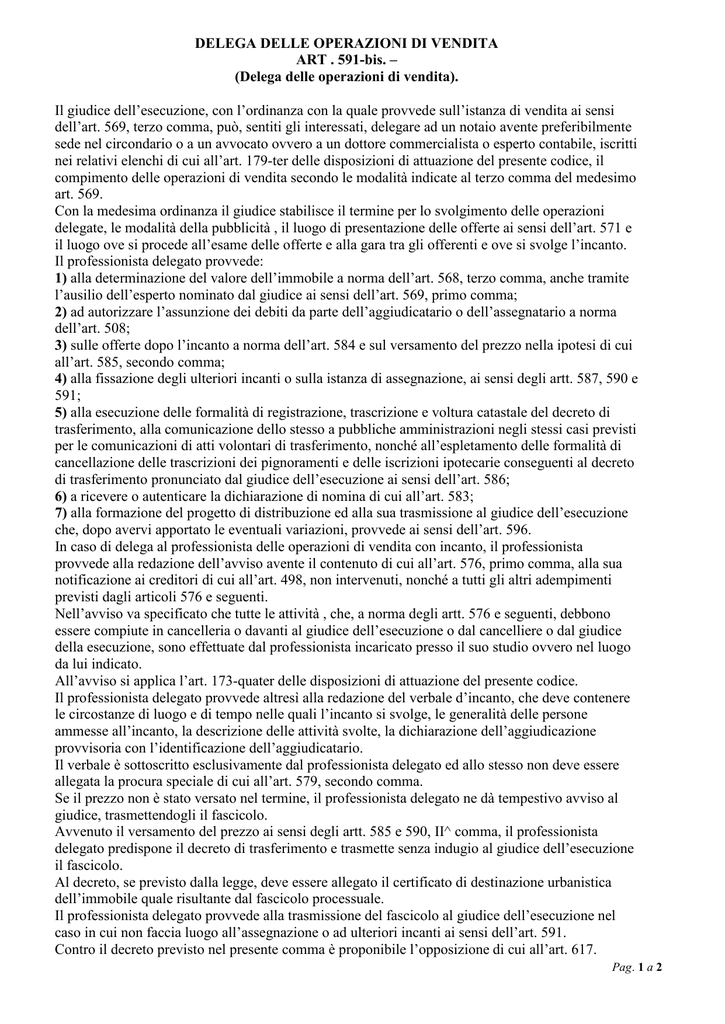 DELEGA DELLE OPERAZIONI DI VENDITA
ART . 591-bis. –
(Delega delle operazioni di vendita).

Il giudice dell'esecuzione, con l'ordinanza con la quale provvede sull'istanza di vendita ai sensi dell'art. 569, terzo comma, può, sentiti gli interessati, delegare ad un notaio avente preferibilmente sede nel circondario o a un avvocato ovvero a un dottore commercialista o esperto contabile, iscritti nei relativi elenchi di cui all'art. 179-ter delle disposizioni di attuazione del presente codice, il compimento delle operazioni di vendita secondo le modalità indicate al terzo comma del medesimo art. 569.
Con la medesima ordinanza il giudice stabilisce il termine per lo svolgimento delle operazioni delegate, le modalità della pubblicità , il luogo di presentazione delle offerte ai sensi dell'art. 571 e il luogo ove si procede all'esame delle offerte e alla gara tra gli offerenti e ove si svolge l'incanto.
Il professionista delegato provvede:
1) alla determinazione del valore dell'immobile a norma dell'art. 568, terzo comma, anche tramite l'ausilio dell'esperto nominato dal giudice ai sensi dell'art. 569, primo comma;
2) ad autorizzare l'assunzione dei debiti da parte dell'aggiudicatario o dell'assegnatario a norma dell'art. 508;
3) sulle offerte dopo l'incanto a norma dell'art. 584 e sul versamento del prezzo nella ipotesi di cui all'art. 585, secondo comma;
4) alla fissazione degli ulteriori incanti o sulla istanza di assegnazione, ai sensi degli artt. 587, 590 e 591;
5) alla esecuzione delle formalità di registrazione, trascrizione e voltura catastale del decreto di trasferimento, alla comunicazione dello stesso a pubbliche amministrazioni negli stessi casi previsti per le comunicazioni di atti volontari di trasferimento, nonché all'espletamento delle formalità di cancellazione delle trascrizioni dei pignoramenti e delle iscrizioni ipotecarie conseguenti al decreto di trasferimento pronunciato dal giudice dell'esecuzione ai sensi dell'art. 586;
6) a ricevere o autenticare la dichiarazione di nomina di cui all'art. 583;
7) alla formazione del progetto di distribuzione ed alla sua trasmissione al giudice dell'esecuzione che, dopo avervi apportato le eventuali variazioni, provvede ai sensi dell'art. 596.
In caso di delega al professionista delle operazioni di vendita con incanto, il professionista provvede alla redazione dell'avviso avente il contenuto di cui all'art. 576, primo comma, alla sua notificazione ai creditori di cui all'art. 498, non intervenuti, nonché a tutti gli altri adempimenti previsti dagli articoli 576 e seguenti.
Nell'avviso va specificato che tutte le attività , che, a norma degli artt. 576 e seguenti, debbono essere compiute in cancelleria o davanti al giudice dell'esecuzione o dal cancelliere o dal giudice della esecuzione, sono effettuate dal professionista incaricato presso il suo studio ovvero nel luogo da lui indicato.
All'avviso si applica l'art. 173-quater delle disposizioni di attuazione del presente codice.
Il professionista delegato provvede altresì alla redazione del verbale d'incanto, che deve contenere le circostanze di luogo e di tempo nelle quali l'incanto si svolge, le generalità delle persone ammesse all'incanto, la descrizione delle attività svolte, la dichiarazione dell'aggiudicazione provvisoria con l'identificazione dell'aggiudicatario.
Il verbale è sottoscritto esclusivamente dal professionista delegato ed allo stesso non deve essere allegata la procura speciale di cui all'art. 579, secondo comma.
Se il prezzo non è stato versato nel termine, il professionista delegato ne dà tempestivo avviso al giudice, trasmettendogli il fascicolo.
Avvenuto il versamento del prezzo ai sensi degli artt. 585 e 590, II^ comma, il professionista delegato predispone il decreto di trasferimento e trasmette senza indugio al giudice dell'esecuzione il fascicolo.
Al decreto, se previsto dalla legge, deve essere allegato il certificato di destinazione urbanistica dell'immobile quale risultante dal fascicolo processuale.
Il professionista delegato provvede alla trasmissione del fascicolo al giudice dell'esecuzione nel caso in cui non faccia luogo all'assegnazione o ad ulteriori incanti ai sensi dell'art. 591.
Contro il decreto previsto nel presente comma è proponibile l'opposizione di cui all'art. 617.

Pag. 1 a 2